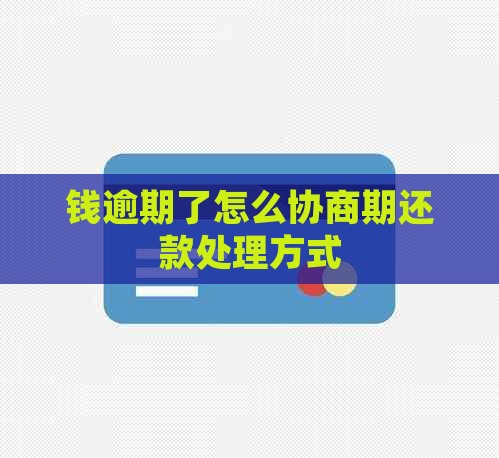 钱逾期了怎么协商期还款处理方式